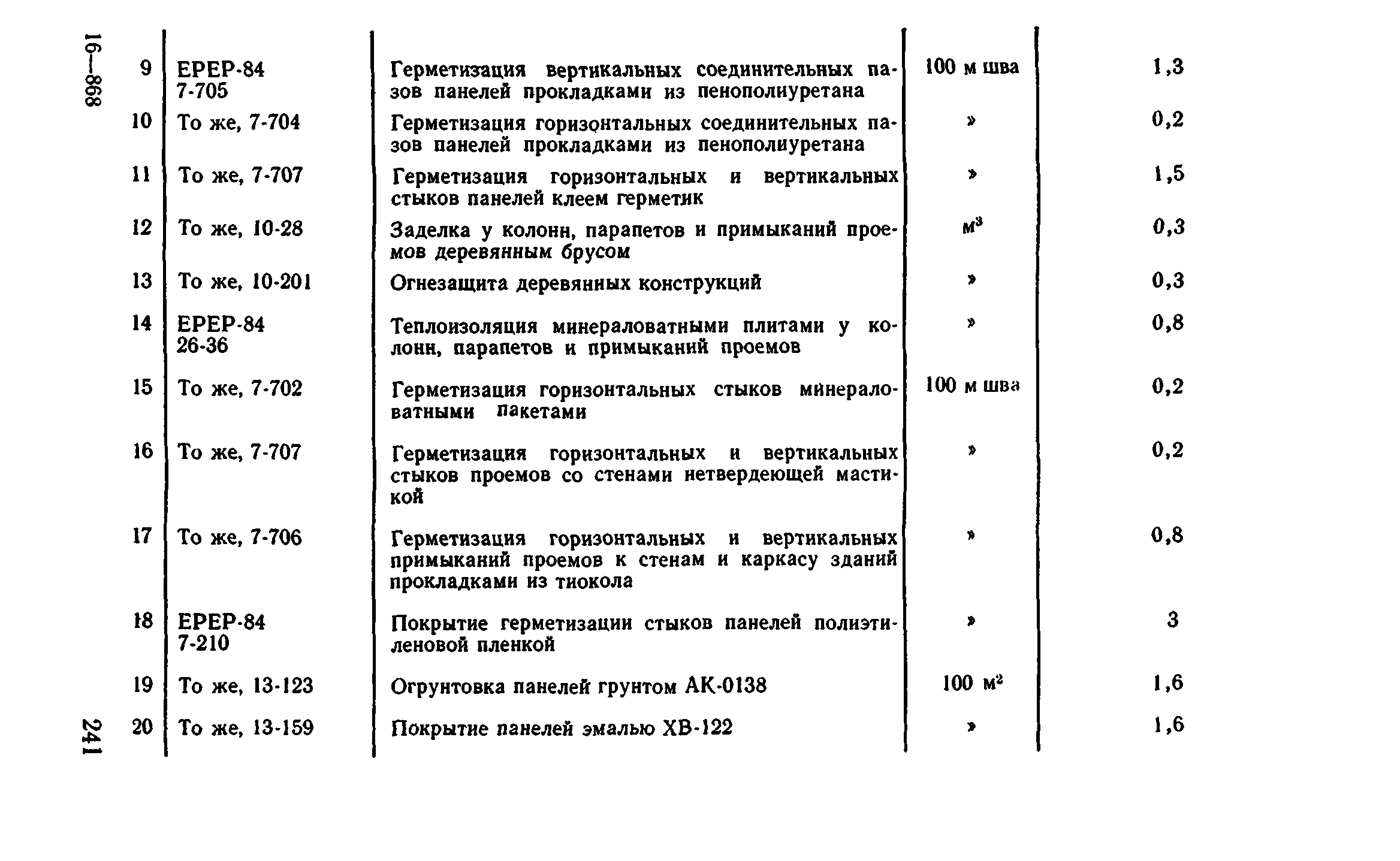 16—868

| | | | | |
|---|---|---|---|---|
| 9 | ЕРЕР-84 7-705 | Герметизация вертикальных соединительных пазов панелей прокладками из пенополиуретана | 100 м шва | 1,3 |
| 10 | То же, 7-704 | Герметизация горизонтальных соединительных пазов панелей прокладками из пенополиуретана | » | 0,2 |
| 11 | То же, 7-707 | Герметизация горизонтальных и вертикальных стыков панелей клеем герметик | » | 1,5 |
| 12 | То же, 10-28 | Заделка у колонн, парапетов и примыканий проемов деревянным брусом | $м^3$ | 0,3 |
| 13 | То же, 10-201 | Огнезащита деревянных конструкций | » | 0,3 |
| 14 | ЕРЕР-84 26-36 | Теплоизоляция минераловатными плитами у колонн, парапетов и примыканий проемов | » | 0,8 |
| 15 | То же, 7-702 | Герметизация горизонтальных стыков минераловатными пакетами | 100 м шва | 0,2 |
| 16 | То же, 7-707 | Герметизация горизонтальных и вертикальных стыков проемов со стенами нетвердеющей мастикой | » | 0,2 |
| 17 | То же, 7-706 | Герметизация горизонтальных и вертикальных примыканий проемов к стенам и каркасу зданий прокладками из тиокола | » | 0,8 |
| 18 | ЕРЕР-84 7-210 | Покрытие герметизации стыков панелей полиэтиленовой пленкой | » | 3 |
| 19 | То же, 13-123 | Огрунтовка панелей грунтом АК-0138 | 100 $м^2$ | 1,6 |
| 20 | То же, 13-159 | Покрытие панелей эмалью ХВ-122 | » | 1,6 |

241